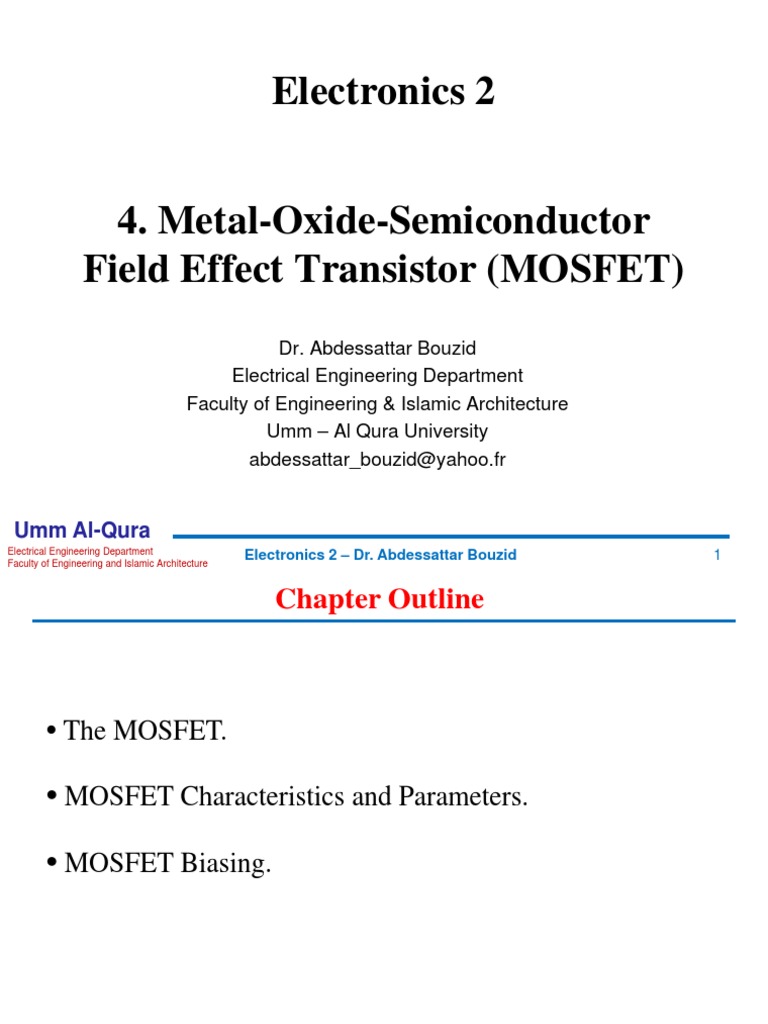 Electronics 2

4. Metal-Oxide-Semiconductor Field Effect Transistor (MOSFET)

Dr. Abdessattar Bouzid
Electrical Engineering Department
Faculty of Engineering & Islamic Architecture
Umm – Al Qura University
abdessattar_bouzid@yahoo.fr

Umm Al-Qura
Electrical Engineering Department
Faculty of Engineering and Islamic Architecture

Electronics 2 – Dr. Abdessattar Bouzid

1

Chapter Outline

• The MOSFET.

• MOSFET Characteristics and Parameters.

• MOSFET Biasing.